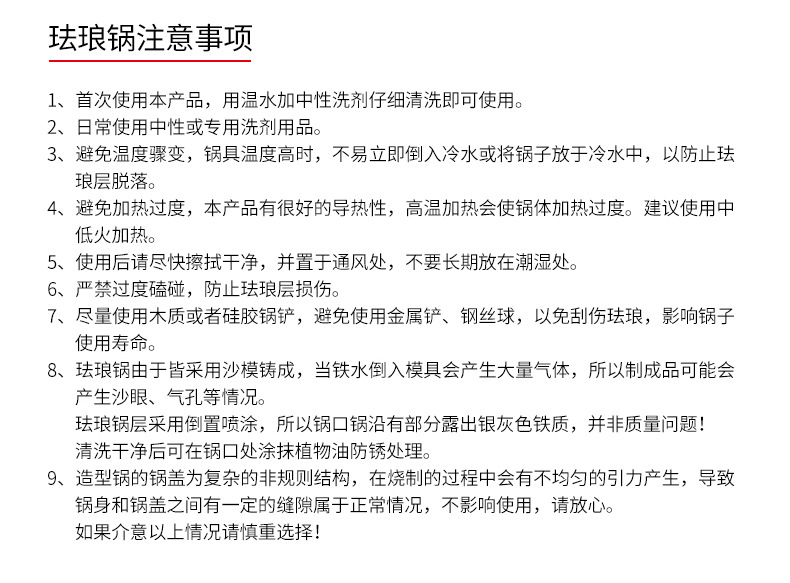 珐琅锅注意事项

1、首次使用本产品，用温水加中性洗剂仔细清洗即可使用。
2、日常使用中性或专用洗剂用品。
3、避免温度骤变，锅具温度高时，不易立即倒入冷水或将锅子放于冷水中，以防止珐琅层脱落。
4、避免加热过度，本产品有很好的导热性，高温加热会使锅体加热过度。建议使用中低火加热。
5、使用后请尽快擦拭干净，并置于通风处，不要长期放在潮湿处。
6、严禁过度磕碰，防止珐琅层损伤。
7、尽量使用木质或者硅胶锅铲，避免使用金属铲、钢丝球，以免刮伤珐琅，影响锅子使用寿命。
8、珐琅锅由于皆采用沙模铸成，当铁水倒入模具会产生大量气体，所以制成品可能会产生沙眼、气孔等情况。
珐琅锅层采用倒置喷涂，所以锅口锅沿有部分露出银灰色铁质，并非质量问题！
清洗干净后可在锅口处涂抹植物油防锈处理。
9、造型锅的锅盖为复杂的非规则结构，在烧制的过程中会有不均匀的引力产生，导致锅身和锅盖之间有一定的缝隙属于正常情况，不影响使用，请放心。
如果介意以上情况请慎重选择！